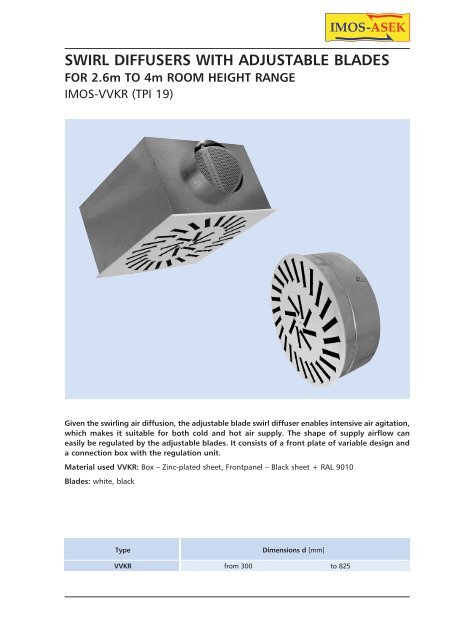 IMOS-ASEK

SWIRL DIFFUSERS WITH ADJUSTABLE BLADES
FOR 2.6m TO 4m ROOM HEIGHT RANGE
IMOS-VVKR (TPI 19)

Given the swirling air diffusion, the adjustable blade swirl diffuser enables intensive air agitation, which makes it suitable for both cold and hot air supply. The shape of supply airflow can easily be regulated by the adjustable blades. It consists of a front plate of variable design and a connection box with the regulation unit.

Material used VVKR: Box – Zinc-plated sheet, Frontpanel – Black sheet + RAL 9010

Blades: white, black

| Type | Dimensions d [mm] | |
|---|---|---|
| VVKR | from 300 | to 825 |